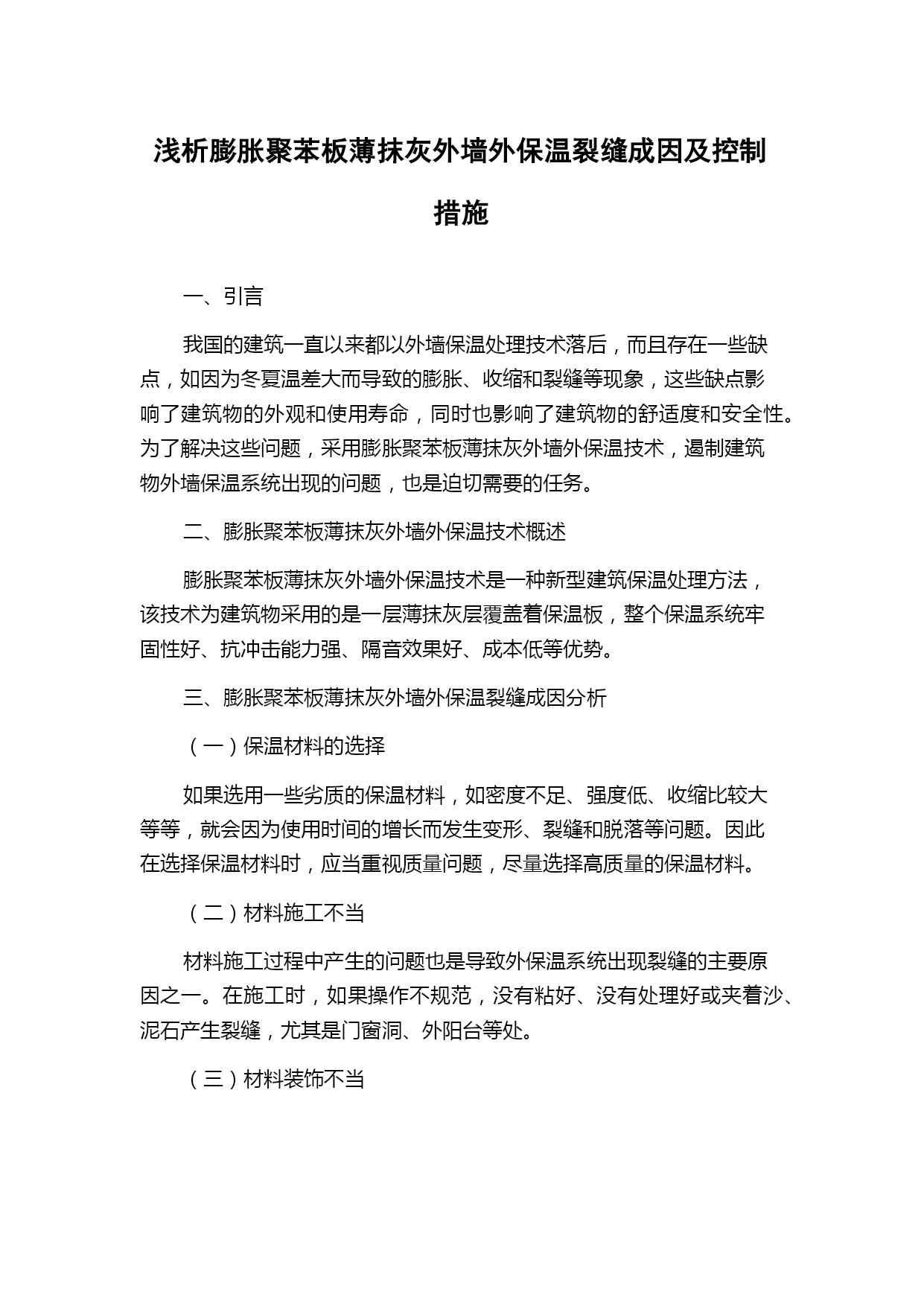 浅析膨胀聚苯板薄抹灰外墙外保温裂缝成因及控制措施

一、引言

我国的建筑一直以来都以外墙保温处理技术落后，而且存在一些缺点，如因为冬夏温差大而导致的膨胀、收缩和裂缝等现象，这些缺点影响了建筑物的外观和使用寿命，同时也影响了建筑物的舒适度和安全性。为了解决这些问题，采用膨胀聚苯板薄抹灰外墙外保温技术，遏制建筑物外墙保温系统出现的问题，也是迫切需要的任务。

二、膨胀聚苯板薄抹灰外墙外保温技术概述

膨胀聚苯板薄抹灰外墙外保温技术是一种新型建筑保温处理方法，该技术为建筑物采用的是一层薄抹灰层覆盖着保温板，整个保温系统牢固性好、抗冲击能力强、隔音效果好、成本低等优势。

三、膨胀聚苯板薄抹灰外墙外保温裂缝成因分析

（一）保温材料的选择

如果选用一些劣质的保温材料，如密度不足、强度低、收缩比较大等等，就会因为使用时间的增长而发生变形、裂缝和脱落等问题。因此在选择保温材料时，应当重视质量问题，尽量选择高质量的保温材料。

（二）材料施工不当

材料施工过程中产生的问题也是导致外保温系统出现裂缝的主要原因之一。在施工时，如果操作不规范，没有粘好、没有处理好或夹着沙、泥石产生裂缝，尤其是门窗洞、外阳台等处。

（三）材料装饰不当